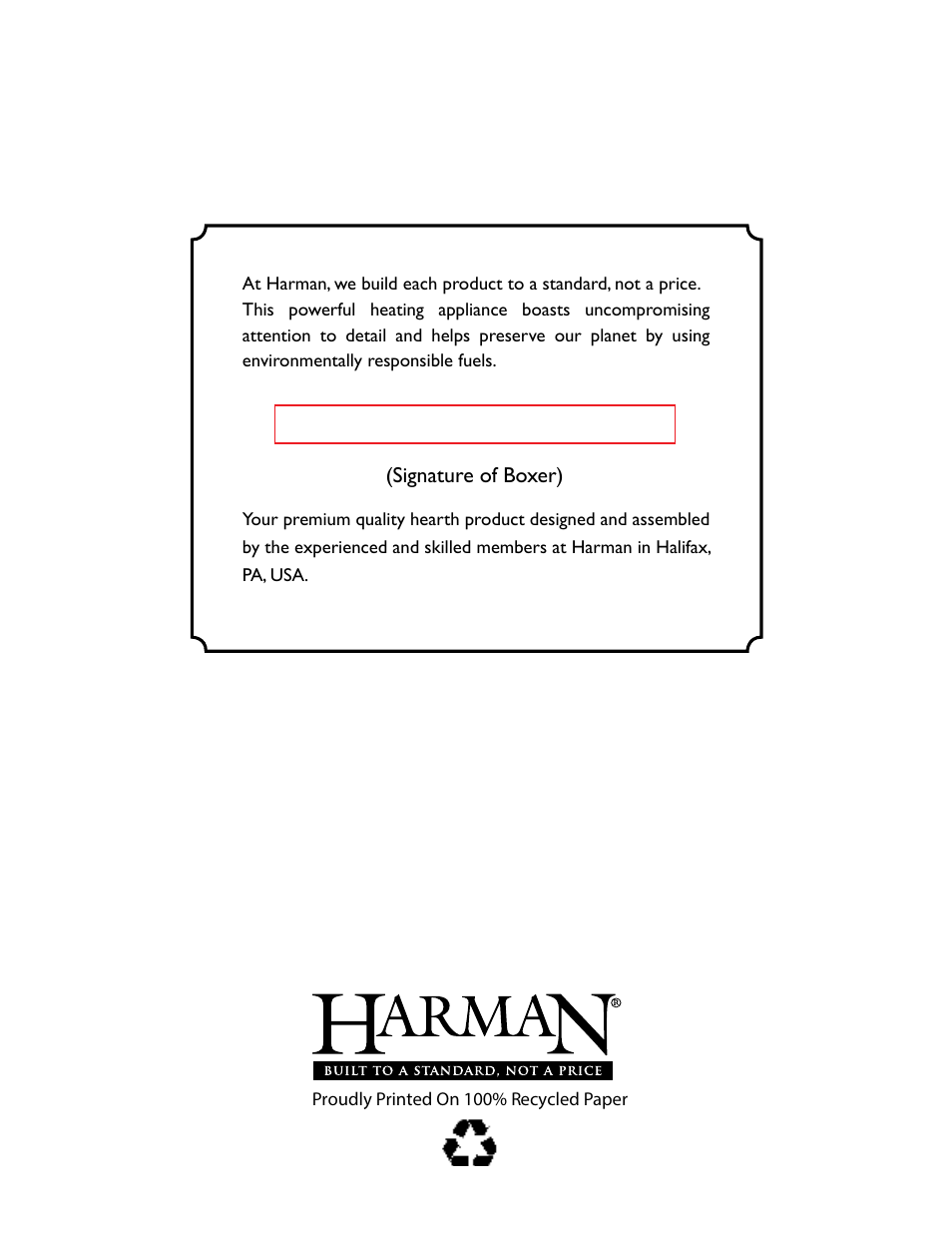 At Harman, we build each product to a standard, not a price. This powerful heating appliance boasts uncompromising attention to detail and helps preserve our planet by using environmentally responsible fuels.

(Signature of Boxer)

Your premium quality hearth product designed and assembled by the experienced and skilled members at Harman in Halifax, PA, USA.

HARMAN®
BUILT TO A STANDARD, NOT A PRICE
Proudly Printed On 100% Recycled Paper